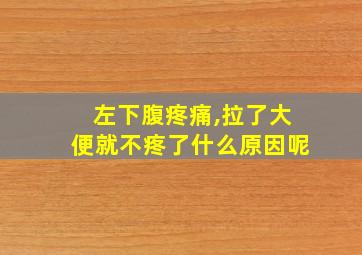 左下腹疼痛,拉了大便就不疼了什么原因呢